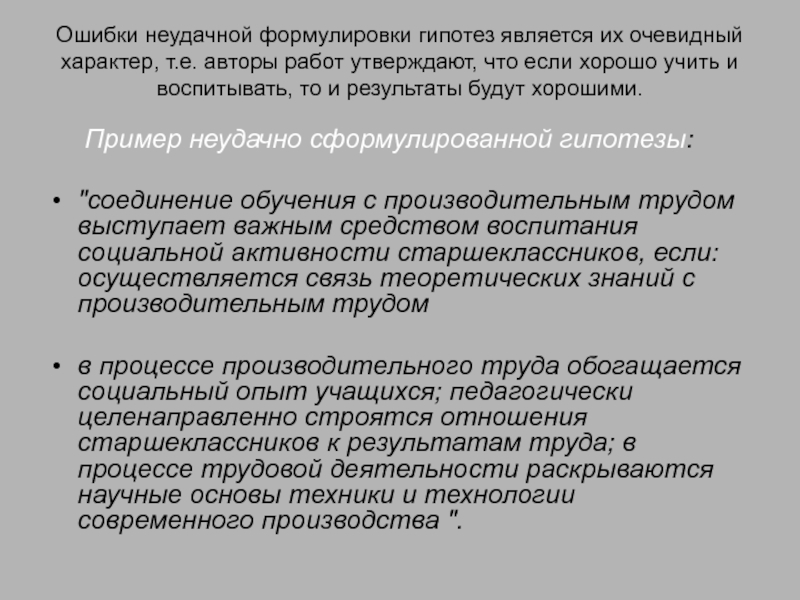 Ошибки неудачной формулировки гипотез является их очевидный характер, т.е. авторы работ утверждают, что если хорошо учить и воспитывать, то и результаты будут хорошими.

Пример неудачно сформулированной гипотезы:

• "соединение обучения с производительным трудом выступает важным средством воспитания социальной активности старшеклассников, если: осуществляется связь теоретических знаний с производительным трудом

• в процессе производительного труда обогащается социальный опыт учащихся; педагогически целенаправленно строятся отношения старшеклассников к результатам труда; в процессе трудовой деятельности раскрываются научные основы техники и технологии современного производства ".